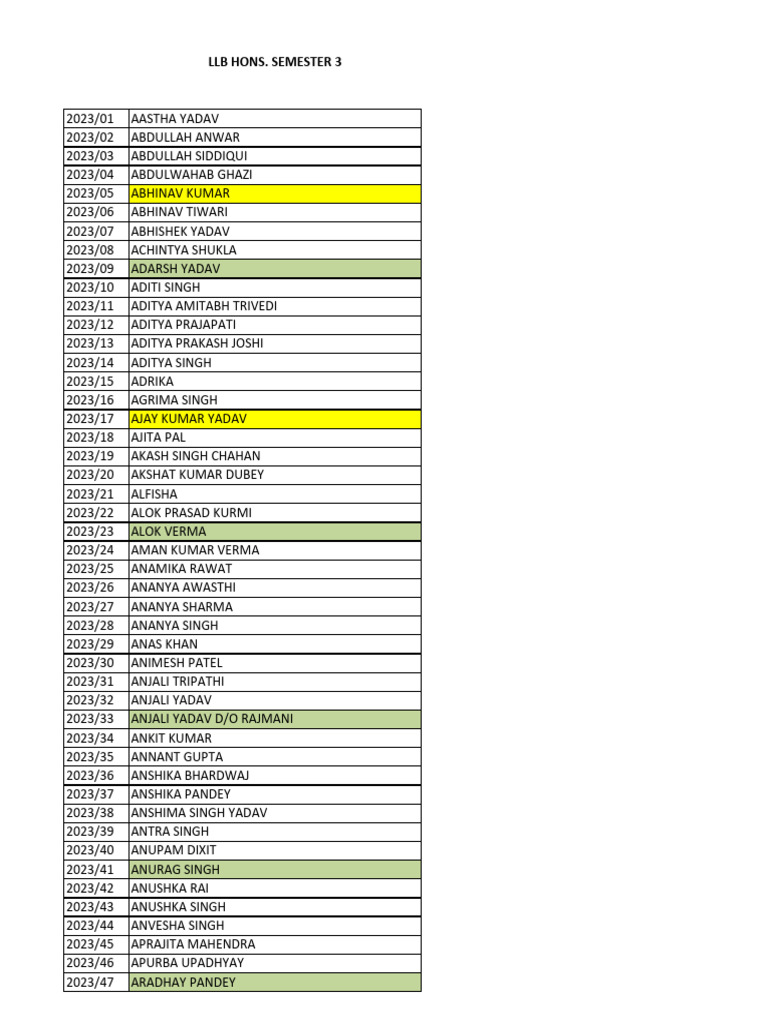 LLB HONS. SEMESTER 3

| | |
|---|---|
| 2023/01 | AASTHA YADAV |
| 2023/02 | ABDULLAH ANWAR |
| 2023/03 | ABDULLAH SIDDIQUI |
| 2023/04 | ABDULWAHAB GHAZI |
| 2023/05 | ABHINAV KUMAR |
| 2023/06 | ABHINAV TIWARI |
| 2023/07 | ABHISHEK YADAV |
| 2023/08 | ACHINTYA SHUKLA |
| 2023/09 | ADARSH YADAV |
| 2023/10 | ADITI SINGH |
| 2023/11 | ADITYA AMITABH TRIVEDI |
| 2023/12 | ADITYA PRAJAPATI |
| 2023/13 | ADITYA PRAKASH JOSHI |
| 2023/14 | ADITYA SINGH |
| 2023/15 | ADRIKA |
| 2023/16 | AGRIMA SINGH |
| 2023/17 | AJAY KUMAR YADAV |
| 2023/18 | AJITA PAL |
| 2023/19 | AKASH SINGH CHAHAN |
| 2023/20 | AKSHAT KUMAR DUBEY |
| 2023/21 | ALFISHA |
| 2023/22 | ALOK PRASAD KURMI |
| 2023/23 | ALOK VERMA |
| 2023/24 | AMAN KUMAR VERMA |
| 2023/25 | ANAMIKA RAWAT |
| 2023/26 | ANANYA AWASTHI |
| 2023/27 | ANANYA SHARMA |
| 2023/28 | ANANYA SINGH |
| 2023/29 | ANAS KHAN |
| 2023/30 | ANIMESH PATEL |
| 2023/31 | ANJALI TRIPATHI |
| 2023/32 | ANJALI YADAV |
| 2023/33 | ANJALI YADAV D/O RAJMANI |
| 2023/34 | ANKIT KUMAR |
| 2023/35 | ANNANT GUPTA |
| 2023/36 | ANSHIKA BHARDWAJ |
| 2023/37 | ANSHIKA PANDEY |
| 2023/38 | ANSHIMA SINGH YADAV |
| 2023/39 | ANTRA SINGH |
| 2023/40 | ANUPAM DIXIT |
| 2023/41 | ANURAG SINGH |
| 2023/42 | ANUSHKA RAI |
| 2023/43 | ANUSHKA SINGH |
| 2023/44 | ANVESHA SINGH |
| 2023/45 | APRAJITA MAHENDRA |
| 2023/46 | APURBA UPADHYAY |
| 2023/47 | ARADHAY PANDEY |